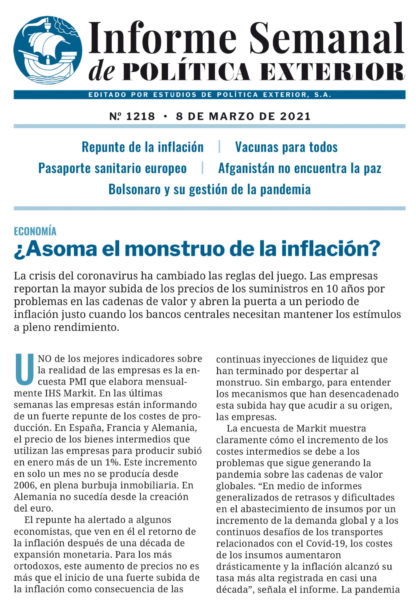 Informe Semanal
de POLÍTICA EXTERIOR

EDITADO POR ESTUDIOS DE POLÍTICA EXTERIOR, S.A.

Nº 1218 • 8 DE MARZO DE 2021

Repunte de la inflación | Vacunas para todos
Pasaporte sanitario europeo | Afganistán no encuentra la paz
Bolsonaro y su gestión de la pandemia

ECONOMÍA

¿Asoma el monstruo de la inflación?

La crisis del coronavirus ha cambiado las reglas del juego. Las empresas reportan la mayor subida de los precios de los suministros en 10 años por problemas en las cadenas de valor y abren la puerta a un periodo de inflación justo cuando los bancos centrales necesitan mantener los estímulos a pleno rendimiento.

UNO de los mejores indicadores sobre la realidad de las empresas es la encuesta PMI que elabora mensualmente IHS Markit. En las últimas semanas las empresas están informando de un fuerte repunte de los costes de producción. En España, Francia y Alemania, el precio de los bienes intermedios que utilizan las empresas para producir subió en enero más de un 1%. Este incremento en solo un mes no se producía desde 2006, en plena burbuja inmobiliaria. En Alemania no sucedía desde la creación del euro.

El repunte ha alertado a algunos economistas, que ven en él el retorno de la inflación después de una década de expansión monetaria. Para los más ortodoxos, este aumento de precios no es más que el inicio de una fuerte subida de la inflación como consecuencia de las continuas inyecciones de liquidez que han terminado por despertar al monstruo. Sin embargo, para entender los mecanismos que han desencadenado esta subida hay que acudir a su origen, las empresas.

La encuesta de Markit muestra claramente cómo el incremento de los costes intermedios se debe a los problemas que sigue generando la pandemia sobre las cadenas de valor globales. “En medio de informes generalizados de retrasos y dificultades en el abastecimiento de insumos por un incremento de la demanda global y a los continuos desafíos de los transportes relacionados con el Covid-19, los costes de los insumos aumentaron drásticamente y la inflación alcanzó su tasa más alta registrada en casi una década”, señala el informe. La pandemia